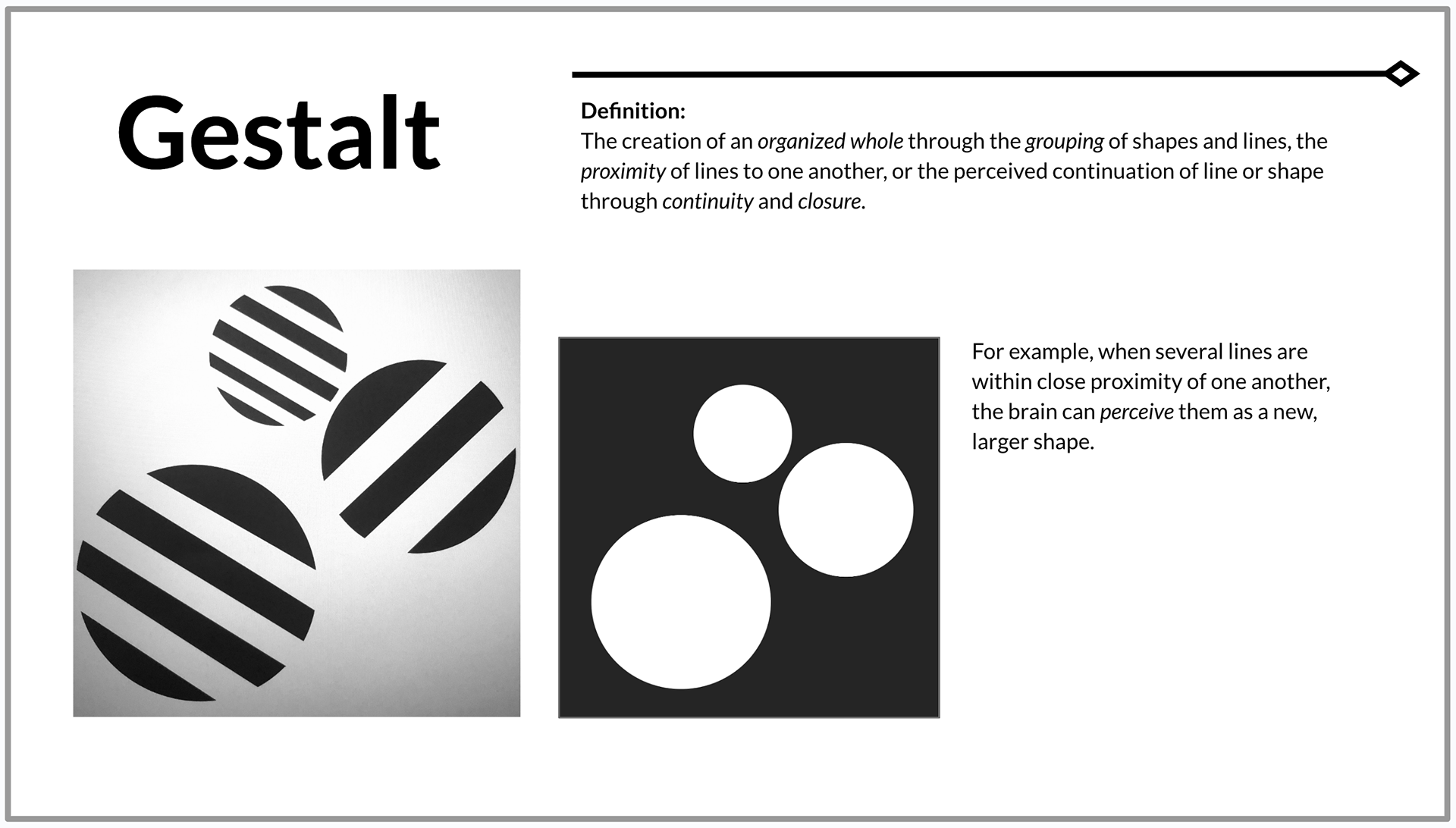 Gestalt

Definition:
The creation of an organized whole through the grouping of shapes and lines, the proximity of lines to one another, or the perceived continuation of line or shape through continuity and closure.

For example, when several lines are within close proximity of one another, the brain can perceive them as a new, larger shape.